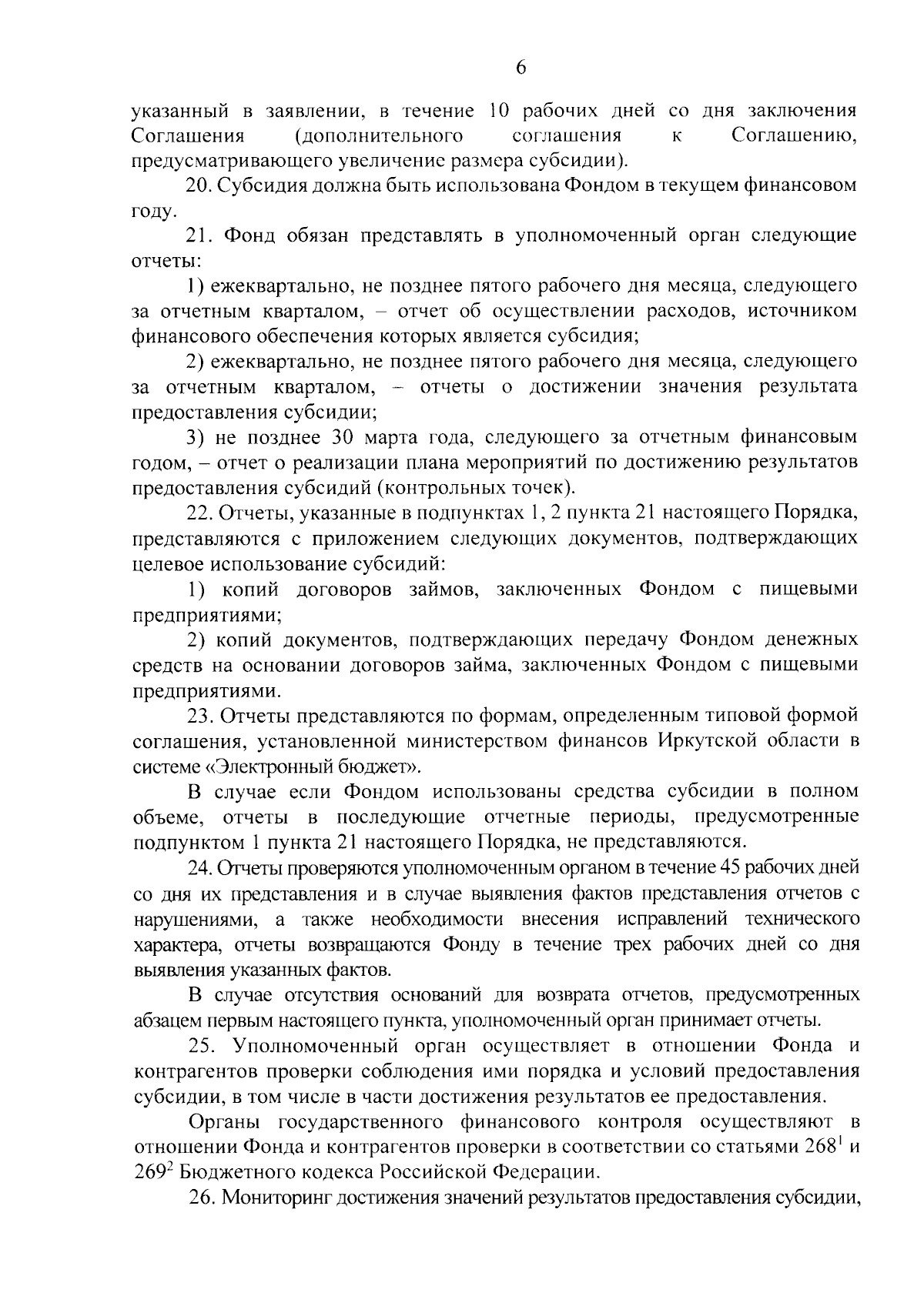 6

указанный в заявлении, в течение 10 рабочих дней со дня заключения Соглашения (дополнительного соглашения к Соглашению, предусматривающего увеличение размера субсидии).

20. Субсидия должна быть использована Фондом в текущем финансовом году.

21. Фонд обязан представлять в уполномоченный орган следующие отчеты:

1) ежеквартально, не позднее пятого рабочего дня месяца, следующего за отчетным кварталом, – отчет об осуществлении расходов, источником финансового обеспечения которых является субсидия;

2) ежеквартально, не позднее пятого рабочего дня месяца, следующего за отчетным кварталом, – отчеты о достижении значения результата предоставления субсидии;

3) не позднее 30 марта года, следующего за отчетным финансовым годом, – отчет о реализации плана мероприятий по достижению результатов предоставления субсидий (контрольных точек).

22. Отчеты, указанные в подпунктах 1, 2 пункта 21 настоящего Порядка, представляются с приложением следующих документов, подтверждающих целевое использование субсидий:

1) копий договоров займов, заключенных Фондом с пищевыми предприятиями;

2) копий документов, подтверждающих передачу Фондом денежных средств на основании договоров займа, заключенных Фондом с пищевыми предприятиями.

23. Отчеты представляются по формам, определенным типовой формой соглашения, установленной министерством финансов Иркутской области в системе «Электронный бюджет».

В случае если Фондом использованы средства субсидии в полном объеме, отчеты в последующие отчетные периоды, предусмотренные подпунктом 1 пункта 21 настоящего Порядка, не представляются.

24. Отчеты проверяются уполномоченным органом в течение 45 рабочих дней со дня их представления и в случае выявления фактов представления отчетов с нарушениями, а также необходимости внесения исправлений технического характера, отчеты возвращаются Фонду в течение трех рабочих дней со дня выявления указанных фактов.

В случае отсутствия оснований для возврата отчетов, предусмотренных абзацем первым настоящего пункта, уполномоченный орган принимает отчеты.

25. Уполномоченный орган осуществляет в отношении Фонда и контрагентов проверки соблюдения ими порядка и условий предоставления субсидии, в том числе в части достижения результатов ее предоставления.

Органы государственного финансового контроля осуществляют в отношении Фонда и контрагентов проверки в соответствии со статьями $268^1$ и $269^2$ Бюджетного кодекса Российской Федерации.

26. Мониторинг достижения значений результатов предоставления субсидии,